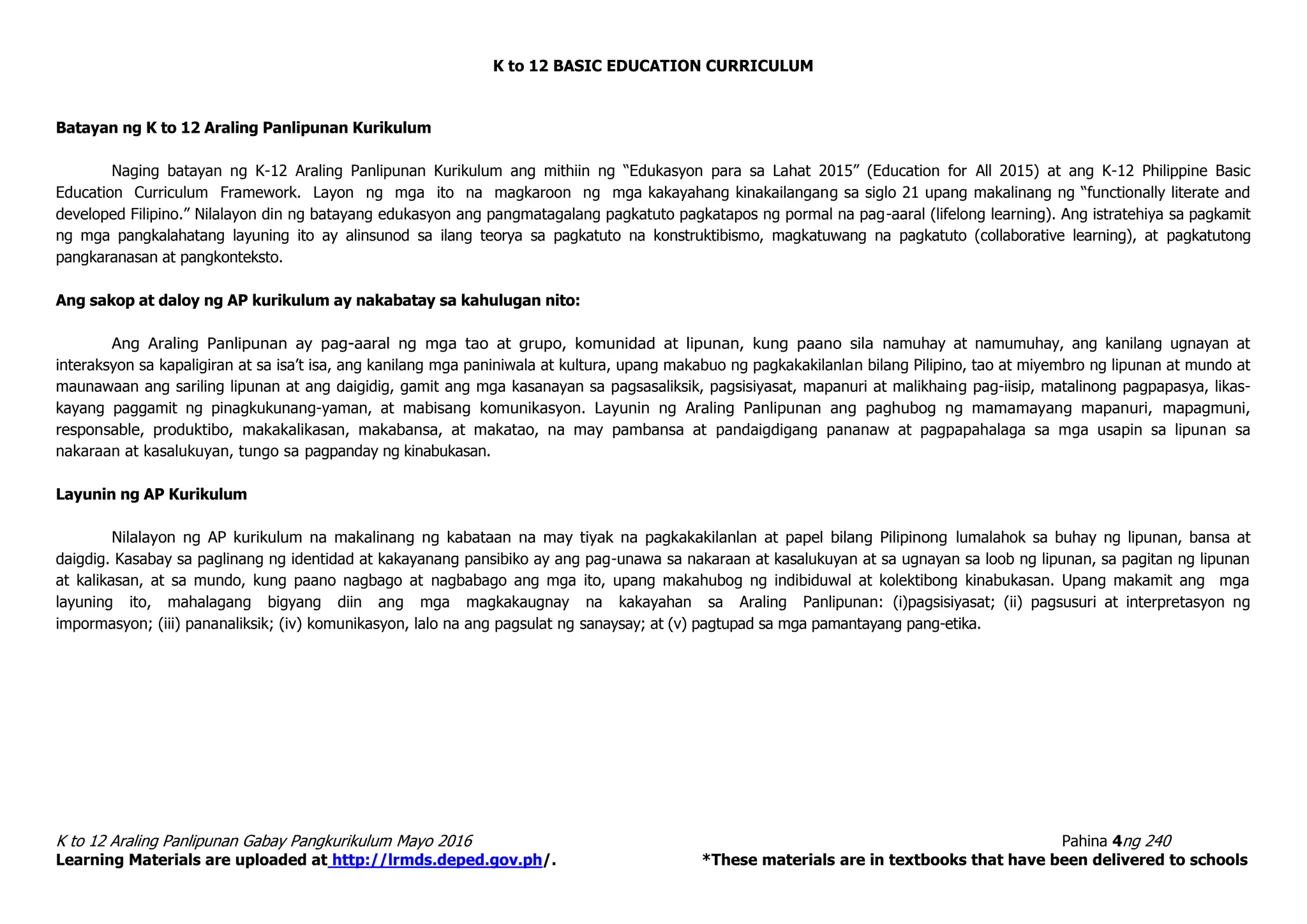 K to 12 BASIC EDUCATION CURRICULUM

Batayan ng K to 12 Araling Panlipunan Kurikulum

Naging batayan ng K-12 Araling Panlipunan Kurikulum ang mithiin ng "Edukasyon para sa Lahat 2015" (Education for All 2015) at ang K-12 Philippine Basic Education Curriculum Framework. Layon ng mga ito na magkaroon ng mga kakayahang kinakailangang sa siglo 21 upang makalinang ng "functionally literate and developed Filipino." Nilalayon din ng batayang edukasyon ang pangmatagalang pagkatuto pagkatapos ng pormal na pag-aaral (lifelong learning). Ang istratehiya sa pagkamit ng mga pangkalahatang layuning ito ay alinsunod sa ilang teorya sa pagkatuto na konstruktibismo, magkatuwang na pagkatuto (collaborative learning), at pagkatutong pangkaranasan at pangkonteksto.

Ang sakop at daloy ng AP kurikulum ay nakabatay sa kahulugan nito:

Ang Araling Panlipunan ay pag-aaral ng mga tao at grupo, komunidad at lipunan, kung paano sila namuhay at namumuhay, ang kanilang ugnayan at interaksyon sa kapaligiran at sa isa't isa, ang kanilang mga paniniwala at kultura, upang makabuo ng pagkakakilanlan bilang Pilipino, tao at miyembro ng lipunan at mundo at maunawaan ang sariling lipunan at ang daigidig, gamit ang mga kasanayan sa pagsasaliksik, pagsisiyasat, mapanuri at malikhaing pag-iisip, matalinong pagpapasya, likas-kayang paggamit ng pinagkukunang-yaman, at mabisang komunikasyon. Layunin ng Araling Panlipunan ang paghubog ng mamamayang mapanuri, mapagmuni, responsable, produktibo, makakalikasan, makabansa, at makatao, na may pambansa at pandaigdigang pananaw at pagpapahalaga sa mga usapin sa lipunan sa nakaraan at kasalukuyan, tungo sa pagpanday ng kinabukasan.

Layunin ng AP Kurikulum

Nilalayon ng AP kurikulum na makalinang ng kabataan na may tiyak na pagkakakilanlan at papel bilang Pilipinong lumalahok sa buhay ng lipunan, bansa at daigdig. Kasabay sa paglinang ng identidad at kakayanang pansibiko ay ang pag-unawa sa nakaraan at kasalukuyan at sa ugnayan sa loob ng lipunan, sa pagitan ng lipunan at kalikasan, at sa mundo, kung paano nagbago at nagbabago ang mga ito, upang makahubog ng indibiduwal at kolektibong kinabukasan. Upang makamit ang mga layuning ito, mahalagang bigyang diin ang mga magkakaugnay na kakayahan sa Araling Panlipunan: (i)pagsisiyasat; (ii) pagsusuri at interpretasyon ng impormasyon; (iii) pananaliksik; (iv) komunikasyon, lalo na ang pagsulat ng sanaysay; at (v) pagtupad sa mga pamantayang pang-etika.

K to 12 Araling Panlipunan Gabay Pangkurikulum Mayo 2016
Pahina 4ng 240
Learning Materials are uploaded at http://lrmds.deped.gov.ph/.
*These materials are in textbooks that have been delivered to schools